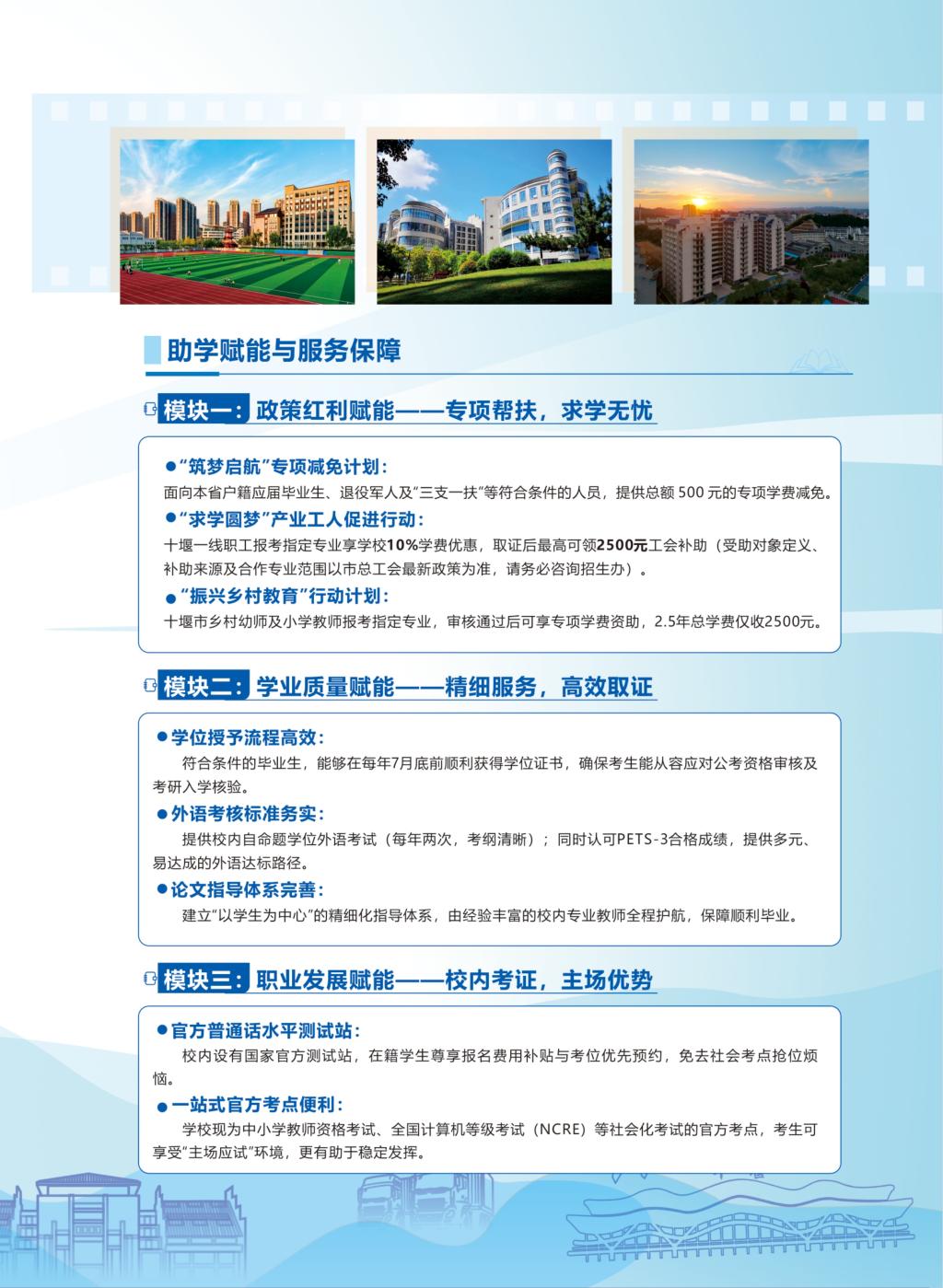 助学赋能与服务保障

模块一：政策红利赋能——专项帮扶，求学无忧

• “筑梦启航”专项减免计划：
面向本省户籍应届毕业生、退役军人及“三支一扶”等符合条件的人员，提供总额500元的专项学费减免。

• “求学圆梦”产业工人促进行动：
十堰一线职工报考指定专业享学校10%学费优惠，取证后最高可领2500元工会补助（受助对象定义、补助来源及合作专业范围以市总工会最新政策为准，请务必咨询招生办）。

• “振兴乡村教育”行动计划：
十堰市乡村幼师及小学教师报考指定专业，审核通过后可享专项学费资助，2.5年总学费仅收2500元。

模块二：学业质量赋能——精细服务，高效取证

• 学位授予流程高效：
符合条件的毕业生，能够在每年7月底前顺利获得学位证书，确保考生能从容应对公考资格审核及考研入学核验。

• 外语考核标准务实：
提供校内自命题学位外语考试（每年两次，考纲清晰）；同时认可PETS-3合格成绩，提供多元、易达成的外语达标路径。

• 论文指导体系完善：
建立“以学生为中心”的精细化指导体系，由经验丰富的校内专业教师全程护航，保障顺利毕业。

模块三：职业发展赋能——校内考证，主场优势

• 官方普通话水平测试站：
校内设有国家官方测试站，在籍学生尊享报名费用补贴与考位优先预约，免去社会考点抢位烦恼。

• 一站式官方考点便利：
学校现为中小学教师资格考试、全国计算机等级考试（NCRE）等社会化考试的官方考点，考生可享受“主场应试”环境，更有助于稳定发挥。